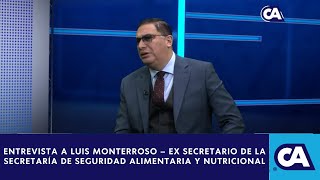 CA

ENTREVISTA A LUIS MONTERROSO – EX SECRETARIO DE LA SECRETARÍA DE SEGURIDAD ALIMENTARIA Y NUTRICIONAL

CA